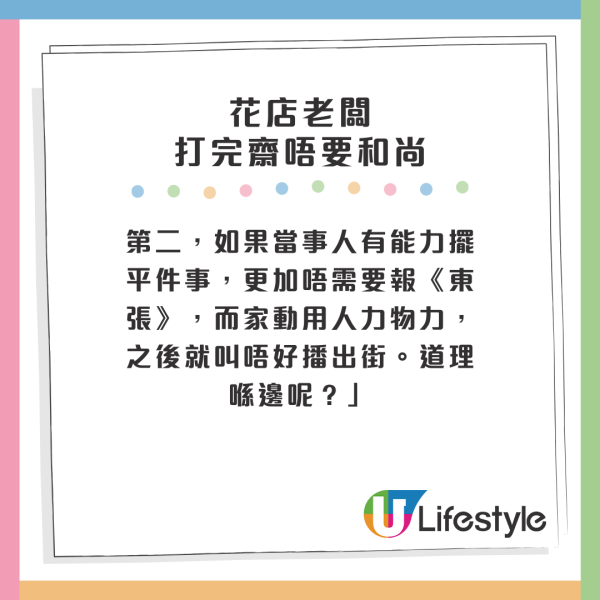 花店老闆
打完齋唔要和尚

第二，如果當事人有能力擺平件事，更加唔需要報《東張》，而家動用人力物力，之後就叫唔好播出街。道理喺邊呢？」

U Lifestyle